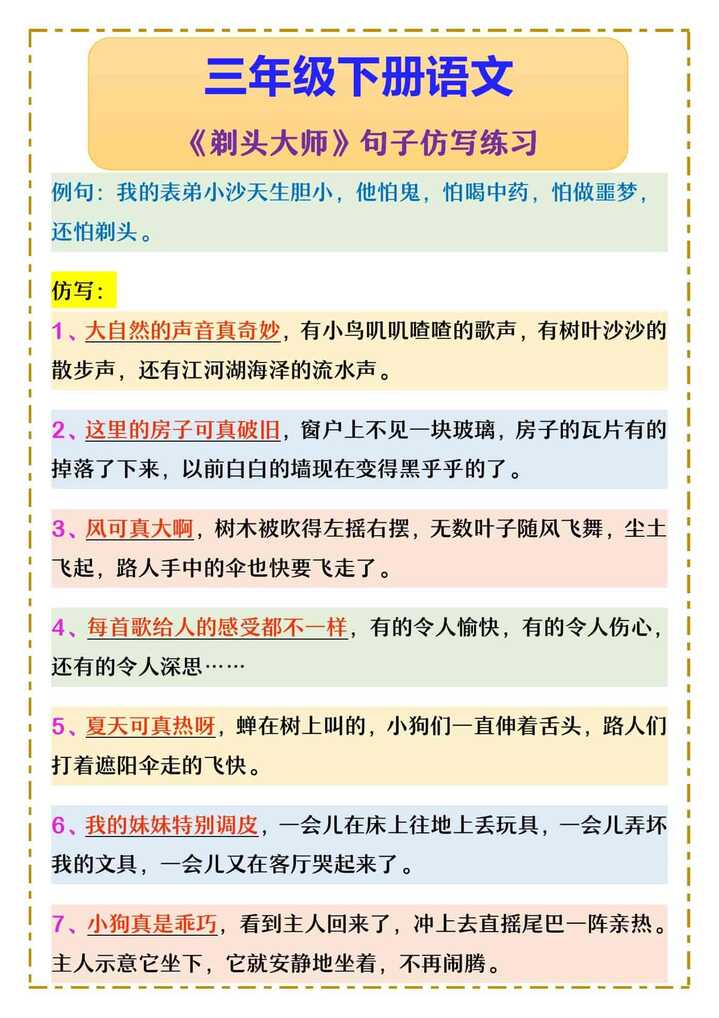 三年级下册语文

《剃头大师》句子仿写练习

例句：我的表弟小沙天生胆小，他怕鬼，怕喝中药，怕做噩梦，还怕剃头。

仿写：

1、大自然的声音真奇妙，有小鸟叽叽喳喳的歌声，有树叶沙沙的散步声，还有江河湖海泽的流水声。

2、这里的房子可真破旧，窗户上不见一块玻璃，房子的瓦片有的掉落了下来，以前白白的墙现在变得黑乎乎的了。

3、风可真大啊，树木被吹得左摇右摆，无数叶子随风飞舞，尘土飞起，路人手中的伞也快要飞走了。

4、每首歌给人的感受都不一样，有的令人愉快，有的令人伤心，还有的令人深思……

5、夏天可真热呀，蝉在树上叫的，小狗们一直伸着舌头，路人们打着遮阳伞走的飞快。

6、我的妹妹特别调皮，一会儿在床上往地上丢玩具，一会儿弄坏我的文具，一会儿又在客厅哭起来了。

7、小狗真是乖巧，看到主人回来了，冲上去直摇尾巴一阵亲热。主人示意它坐下，它就安静地坐着，不再闹腾。